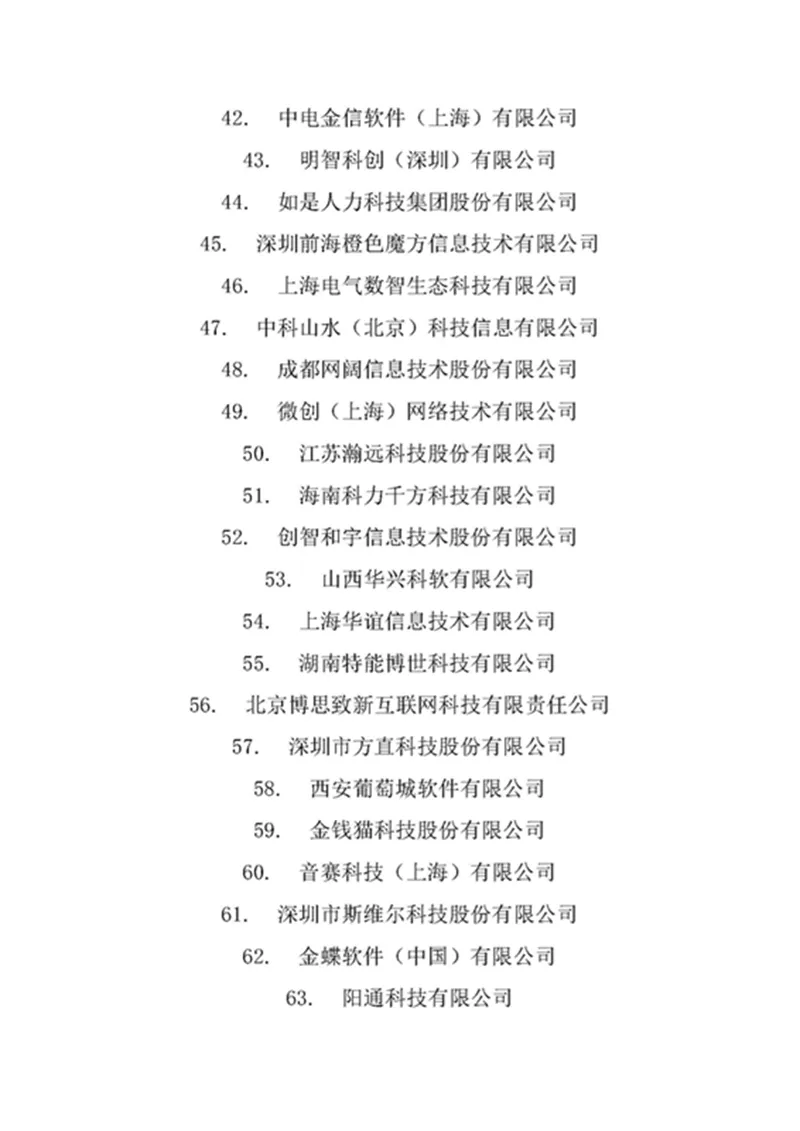 42. 中电金信软件（上海）有限公司

43. 明智科创（深圳）有限公司

44. 如是人力科技集团股份有限公司

45. 深圳前海橙色魔方信息技术有限公司

46. 上海电气数智生态科技有限公司

47. 中科山水（北京）科技信息有限公司

48. 成都网阔信息技术股份有限公司

49. 微创（上海）网络技术有限公司

50. 江苏瀚远科技股份有限公司

51. 海南科力千方科技有限公司

52. 创智和宇信息技术股份有限公司

53. 山西华兴科软有限公司

54. 上海华谊信息技术有限公司

55. 湖南特能博世科技有限公司

56. 北京博思致新互联网科技有限责任公司

57. 深圳市方直科技股份有限公司

58. 西安葡萄城软件有限公司

59. 金钱猫科技股份有限公司

60. 音赛科技（上海）有限公司

61. 深圳市斯维尔科技股份有限公司

62. 金蝶软件（中国）有限公司

63. 阳通科技有限公司